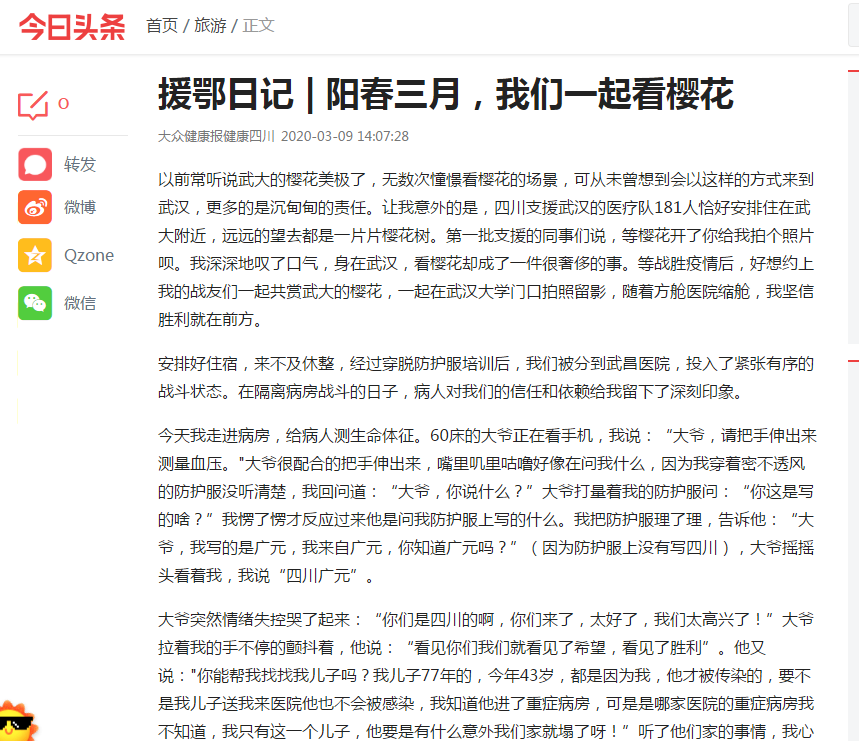 今日头条 首页 / 旅游 / 正文

0

转发

微博

Qzone

微信

援鄂日记 | 阳春三月，我们一起看樱花

大众健康报健康四川 2020-03-09 14:07:28

以前常听说武大的樱花美极了，无数次憧憬看樱花的场景，可从未曾想到会以这样的方式来到武汉，更多的是沉甸甸的责任。让我意外的是，四川支援武汉的医疗队181人恰好安排住在武大附近，远远的望去都是一片片樱花树。第一批支援的同事们说，等樱花开了你给我拍个照片呗。我深深地叹了口气，身在武汉，看樱花却成了一件很奢侈的事。等战胜疫情后，好想约上我的战友们一起共赏武大的樱花，一起在武汉大学门口拍照留影，随着方舱医院缩舱，我坚信胜利就在前方。

安排好住宿，来不及休整，经过穿脱防护服培训后，我们被分到武昌医院，投入了紧张有序的战斗状态。在隔离病房战斗的日子，病人对我们的信任和依赖给我留下了深刻印象。

今天我走进病房，给病人测生命体征。60床的大爷正在看手机，我说：“大爷，请把手伸出来测量血压。"大爷很配合的把手伸出来，嘴里叽里咕噜好像在问我什么，因为我穿着密不透风的防护服没听清楚，我回问道：“大爷，你说什么？”大爷打量着我的防护服问：“你这是写的啥？”我愣了愣才反应过来他是问我防护服上写的什么。我把防护服理了理，告诉他：“大爷，我写的是广元，我来自广元，你知道广元吗？”（因为防护服上没有写四川），大爷摇摇头看着我，我说“四川广元”。

大爷突然情绪失控哭了起来：“你们是四川的啊，你们来了，太好了，我们太高兴了！”大爷拉着我的手不停的颤抖着，他说：“看见你们我们就看见了希望，看见了胜利”。他又说："你能帮我找找我儿子吗？我儿子77年的，今年43岁，都是因为我，他才被传染的，要不是我儿子送我来医院他也不会被感染，我知道他进了重症病房，可是是哪家医院的重症病房我不知道，我只有这一个儿子，他要是有什么意外我们家就塌了呀！”听了他们家的事情，我心